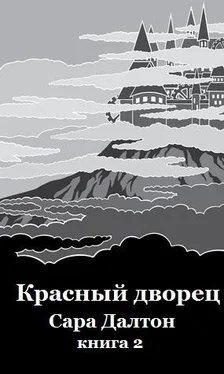 Красный дворец
Сара Далтон
книга 2